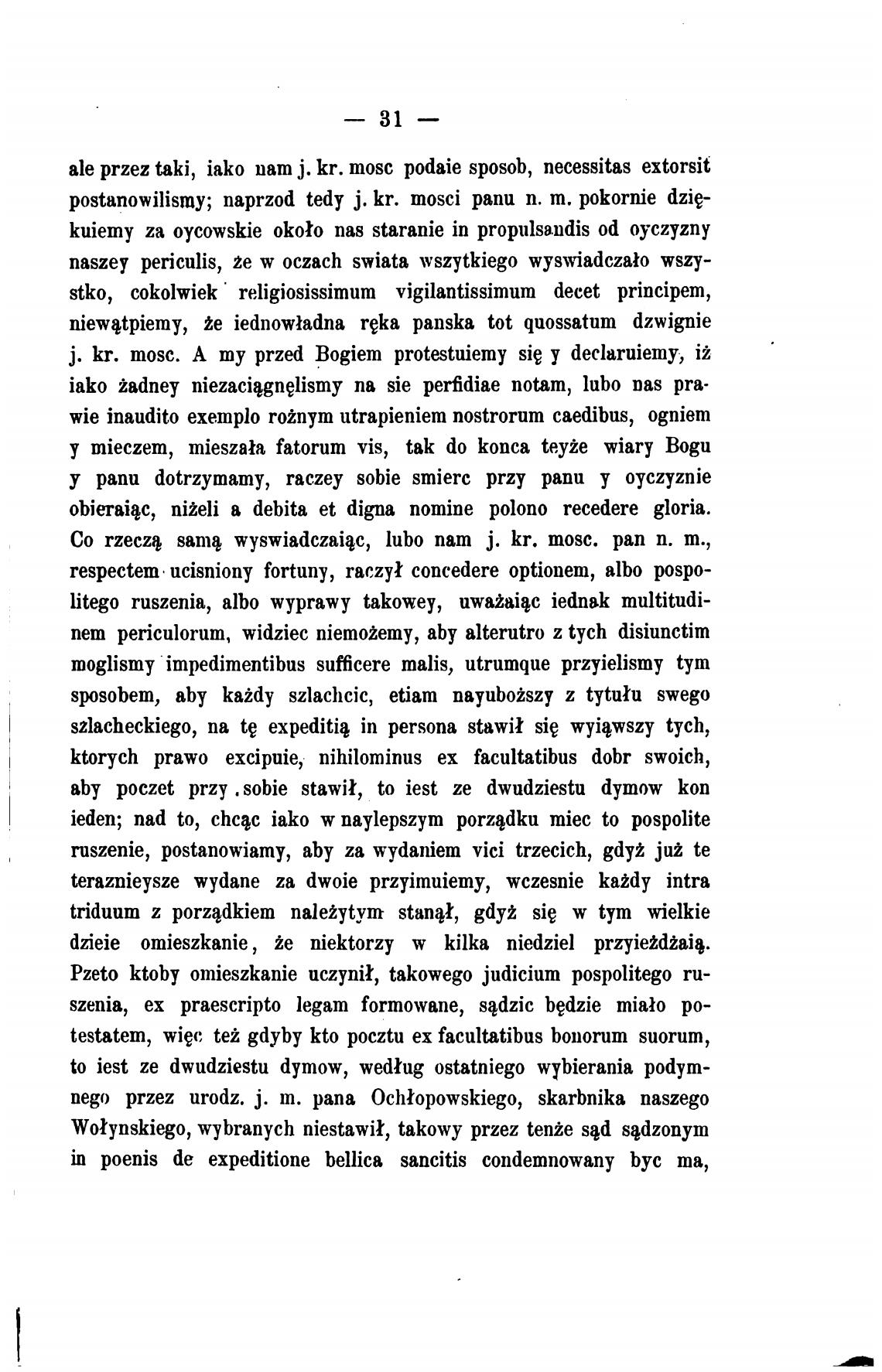 — 31 —

ale przez taki, iako nam j. kr. mosc podaie sposob, necessitas extorsit postanowilismy; naprzod tedy j. kr. mosci panu n. m. pokornie dziękuiemy za oycowskie około nas staranie in propulsandis od oyczyzny naszey periculis, że w oczach swiata wszytkiego wyswiadczało wszystko, cokolwiek religiosissimum vigilantissimum decet principem, niewątpiemy, że iednowładna ręka panska tot quossatum dzwignie j. kr. mosc. A my przed Bogiem protestuiemy się y declaruiemy, iż iako żadney niezaciągnęlismy na sie perfidiae notam, lubo nas prawie inaudito exemplo rożnym utrapieniem nostrorum caedibus, ogniem y mieczem, mieszała fatorum vis, tak do konca teyże wiary Bogu y panu dotrzymamy, raczey sobie smierc przy panu y oyczyznie obieraiąc, niżeli a debita et digna nomine polono recedere gloria. Co rzeczą samą wyswiadczaiąc, lubo nam j. kr. mosc. pan n. m., respectem ucisniony fortuny, raczył concedere optionem, albo pospolitego ruszenia, albo wyprawy takowey, uważaiąc iednak multitudinem periculorum, widziec niemożemy, aby alterutro z tych disiunctim moglismy impedimentibus sufficere malis, utrumque przyielismy tym sposobem, aby każdy szlachcic, etiam nayuboższy z tytułu swego szlacheckiego, na tę expeditią in persona stawił się wyiąwszy tych, ktorych prawo excipuie, nihilominus ex facultatibus dobr swoich, aby poczet przy sobie stawił, to iest ze dwudziestu dymow kon ieden; nad to, chcąc iako w naylepszym porządku miec to pospolite ruszenie, postanowiamy, aby za wydaniem vici trzecich, gdyż już te teraznieysze wydane za dwoie przyimuiemy, wczesnie każdy intra triduum z porządkiem należytym stanął, gdyż się w tym wielkie dzieie omieszkanie, że niektorzy w kilka niedziel przyieżdżaią. Pzeto ktoby omieszkanie uczynił, takowego judicium pospolitego ruszenia, ex praescripto legam formowane, sądzic będzie miało potestatem, więc też gdyby kto pocztu ex facultatibus bonorum suorum, to iest ze dwudziestu dymow, według ostatniego wybierania podymnego przez urodz. j. m. pana Ochłopowskiego, skarbnika naszego Wołynskiego, wybranych niestawił, takowy przez tenże sąd sądzonym in poenis de expeditione bellica sancitis condemnowany byc ma,